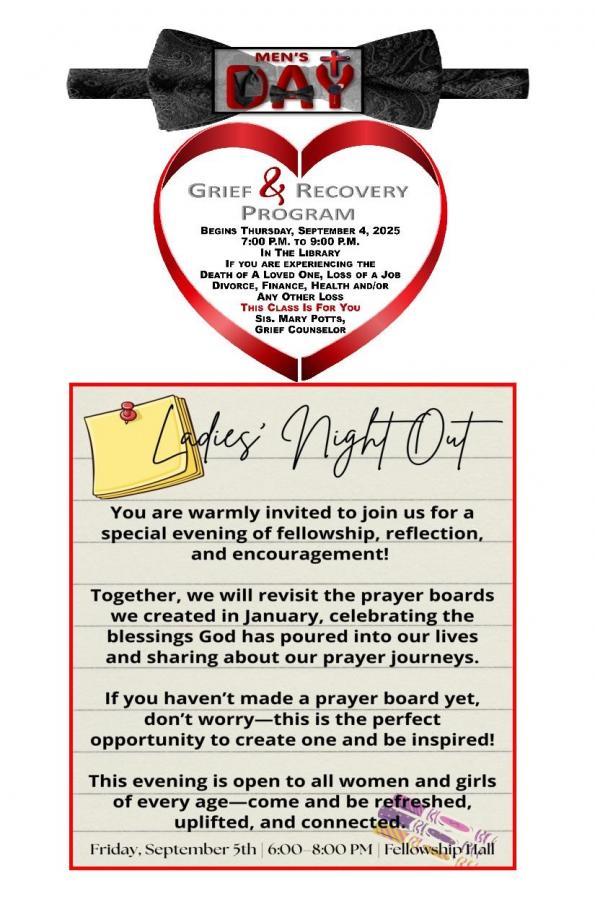 MEN'S DAY

GRIEF & RECOVERY PROGRAM

BEGINS THURSDAY, SEPTEMBER 4, 2025
7:00 P.M. TO 9:00 P.M.
IN THE LIBRARY
IF YOU ARE EXPERIENCING THE DEATH OF A LOVED ONE, LOSS OF A JOB DIVORCE, FINANCE, HEALTH AND/OR ANY OTHER LOSS
THIS CLASS IS FOR YOU
SIS. MARY POTTS,
GRIEF COUNSELOR

Ladies' Night Out

You are warmly invited to join us for a special evening of fellowship, reflection, and encouragement!

Together, we will revisit the prayer boards we created in January, celebrating the blessings God has poured into our lives and sharing about our prayer journeys.

If you haven't made a prayer board yet, don't worry—this is the perfect opportunity to create one and be inspired!

This evening is open to all women and girls of every age—come and be refreshed, uplifted, and connected.

Friday, September 5th | 6:00–8:00 PM | Fellowship Hall